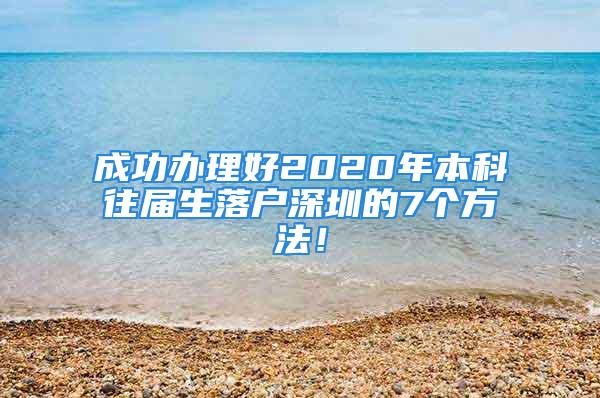 成功办理好2020年本科往届生落户深圳的7个方法！